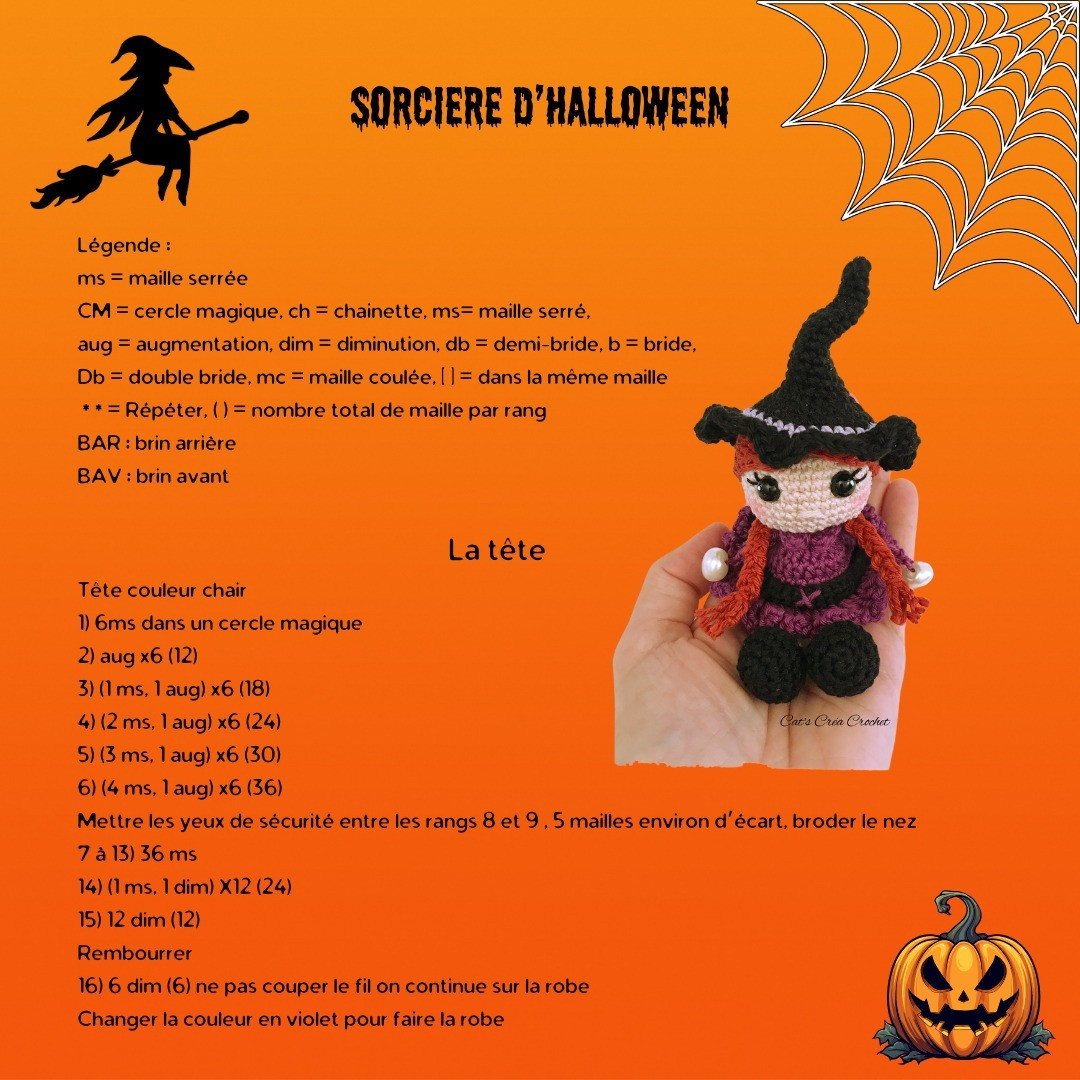 SORCIERE D'HALLOWEEN

Légende :
ms = maille serrée
CM = cercle magique, ch = chainette, ms= maille serré,
aug = augmentation, dim = diminution, db = demi-bride, b = bride,
Db = double bride, mc = maille coulée, [ ] = dans la même maille
* * = Répéter, ( ) = nombre total de maille par rang
BAR : brin arrière
BAV : brin avant

La tête

Tête couleur chair
1) 6ms dans un cercle magique
2) aug x6 (12)
3) (1 ms, 1 aug) x6 (18)
4) (2 ms, 1 aug) x6 (24)
5) (3 ms, 1 aug) x6 (30)
6) (4 ms, 1 aug) x6 (36)
Mettre les yeux de sécurité entre les rangs 8 et 9 , 5 mailles environ d'écart, broder le nez
7 à 13) 36 ms
14) (1 ms, 1 dim) X12 (24)
15) 12 dim (12)
Rembourrer
16) 6 dim (6) ne pas couper le fil on continue sur la robe
Changer la couleur en violet pour faire la robe

Cat's Créa Crochet